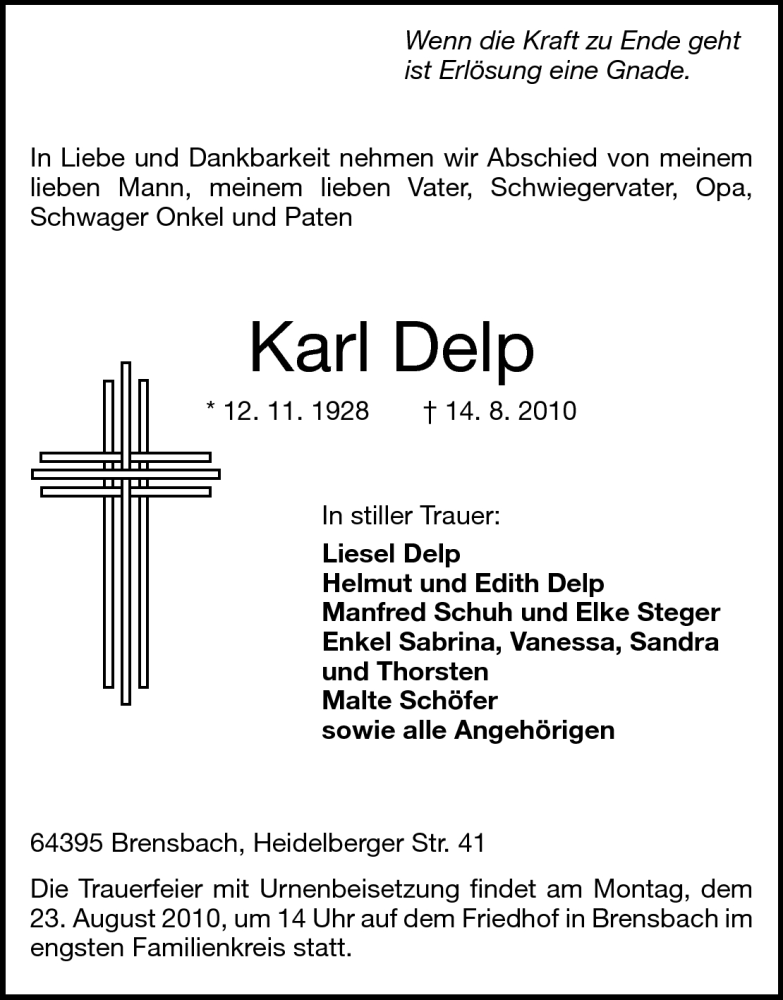 Wenn die Kraft zu Ende geht
ist Erlösung eine Gnade.

In Liebe und Dankbarkeit nehmen wir Abschied von meinem lieben Mann, meinem lieben Vater, Schwiegervater, Opa, Schwager Onkel und Paten

Karl Delp

* 12. 11. 1928 † 14. 8. 2010

In stiller Trauer:
Liesel Delp
Helmut und Edith Delp
Manfred Schuh und Elke Steger
Enkel Sabrina, Vanessa, Sandra und Thorsten
Malte Schöfer
sowie alle Angehörigen

64395 Brensbach, Heidelberger Str. 41

Die Trauerfeier mit Urnenbeisetzung findet am Montag, dem 23. August 2010, um 14 Uhr auf dem Friedhof in Brensbach im engsten Familienkreis statt.